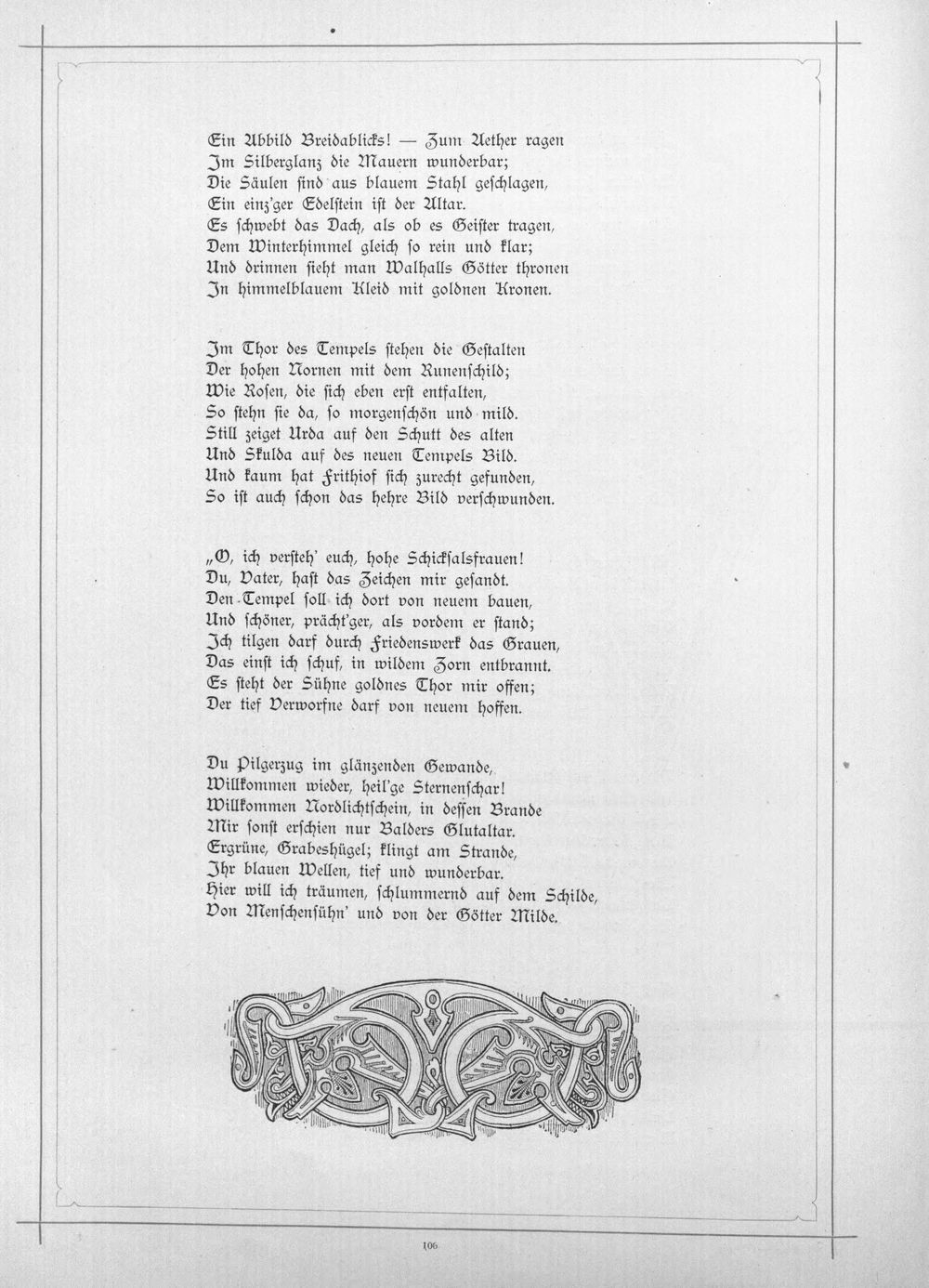 Ein Abbild Breidablicks! — Zum Aether ragen
Im Silberglanz die Mauern wunderbar;
Die Säulen sind aus blauem Stahl geschlagen,
Ein einz'ger Edelstein ist der Altar.
Es schwebt das Dach, als ob es Geister tragen,
Dem Winterhimmel gleich so rein und klar;
Und drinnen sieht man Walhalls Götter thronen
In himmelblauem Kleid mit goldnen Kronen.

Im Thor des Tempels stehen die Gestalten
Der hohen Nornen mit dem Runenschild;
Wie Rosen, die sich eben erst entfalten,
So stehn sie da, so morgenschön und mild.
Still zeiget Urda auf den Schutt des alten
Und Skulda auf des neuen Tempels Bild.
Und kaum hat Frithiof sich zurecht gefunden,
So ist auch schon das hehre Bild verschwunden.

„O, ich versteh' euch, hohe Schicksalsfrauen!
Du, Vater, hast das Zeichen mir gesandt.
Den Tempel soll ich dort von neuem bauen,
Und schöner, prächt'ger, als vordem er stand;
Ich tilgen darf durch Friedenswerk das Grauen,
Das einst ich schuf, in wildem Zorn entbrannt.
Es steht der Sühne goldnes Thor mir offen;
Der tief Verworfne darf von neuem hoffen.

Du Pilgerzug im glänzenden Gewande,
Willkommen wieder, heil'ge Sternenschar!
Willkommen Nordlichtschein, in dessen Brande
Mir sonst erschien nur Balders Glutaltar.
Ergrüne, Grabeshügel; klingt am Strande,
Ihr blauen Wellen, tief und wunderbar.
Hier will ich träumen, schlummernd auf dem Schilde,
Von Menschensühn' und von der Götter Milde.

106